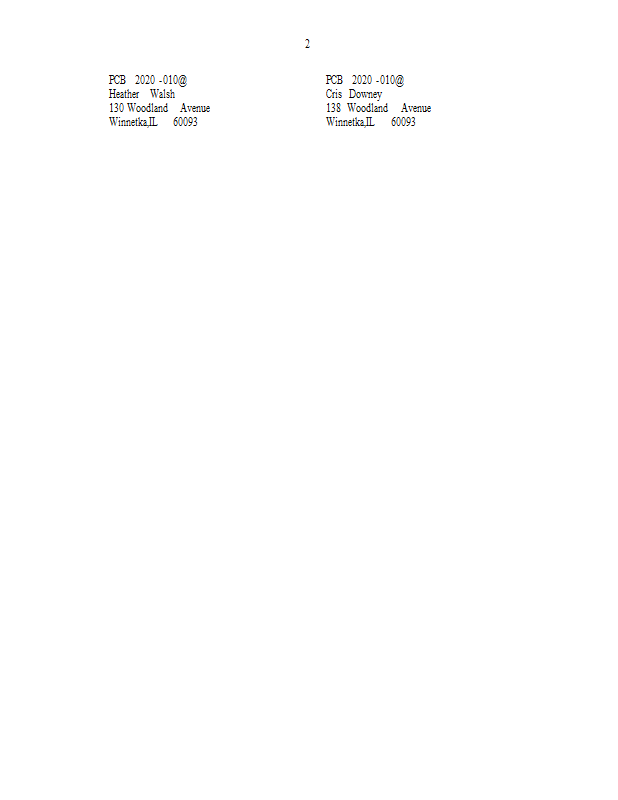 2

PCB 2020 -010@
Heather Walsh
130 Woodland Avenue
Winnetka,IL 60093

PCB 2020 -010@
Cris Downey
138 Woodland Avenue
Winnetka,IL 60093